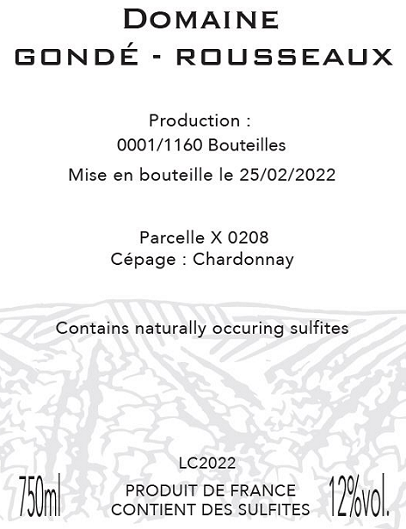 DOMAINE
GONDÉ - ROUSSEAUX

Production :
0001/1160 Bouteilles
Mise en bouteille le 25/02/2022

Parcelle X 0208
Cépage : Chardonnay

Contains naturally occuring sulfites

LC2022

750ml

PRODUIT DE FRANCE
CONTIENT DES SULFITES

12%vol.